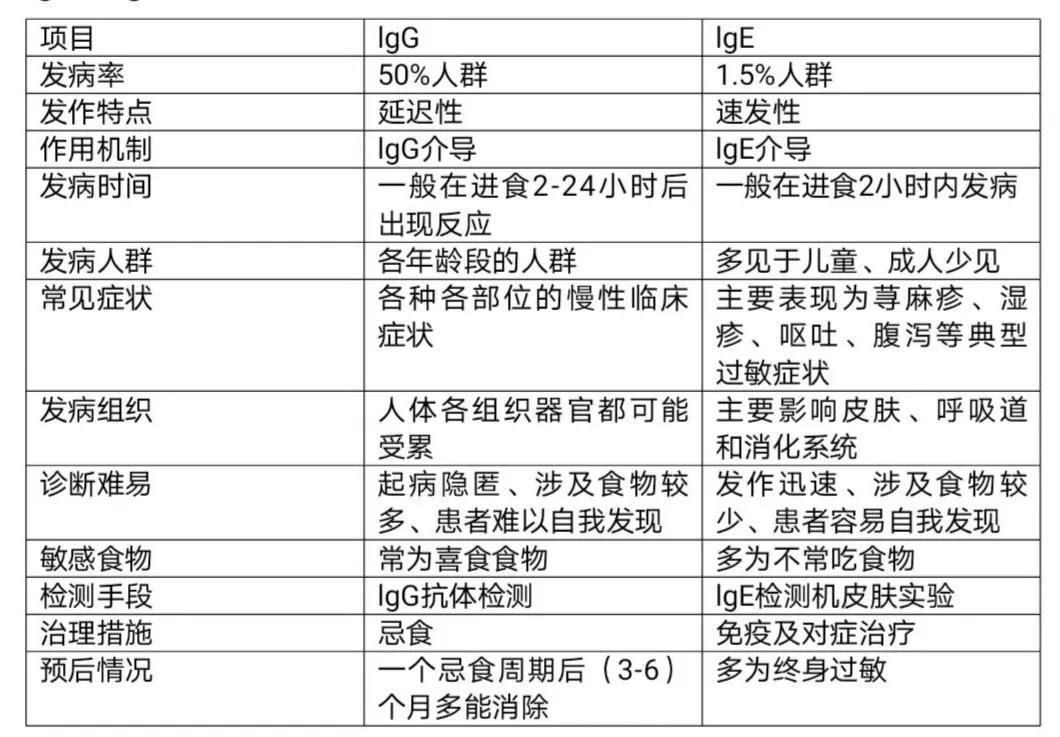 | 项目 | IgG | IgE |
|---|---|---|
| 发病率 | 50%人群 | 1.5%人群 |
| 发作特点 | 延迟性 | 速发性 |
| 作用机制 | IgG介导 | IgE介导 |
| 发病时间 | 一般在进食2-24小时后出现反应 | 一般在进食2小时内发病 |
| 发病人群 | 各年龄段的人群 | 多见于儿童、成人少见 |
| 常见症状 | 各种各部位的慢性临床症状 | 主要表现为荨麻疹、湿疹、呕吐、腹泻等典型过敏症状 |
| 发病组织 | 人体各组织器官都可能受累 | 主要影响皮肤、呼吸道和消化系统 |
| 诊断难易 | 起病隐匿、涉及食物较多、患者难以自我发现 | 发作迅速、涉及食物较少、患者容易自我发现 |
| 敏感食物 | 常为喜食食物 | 多为不常吃食物 |
| 检测手段 | IgG抗体检测 | IgE检测机皮肤实验 |
| 治理措施 | 忌食 | 免疫及对症治疗 |
| 预后情况 | 一个忌食周期后（3-6）个月多能消除 | 多为终身过敏 |